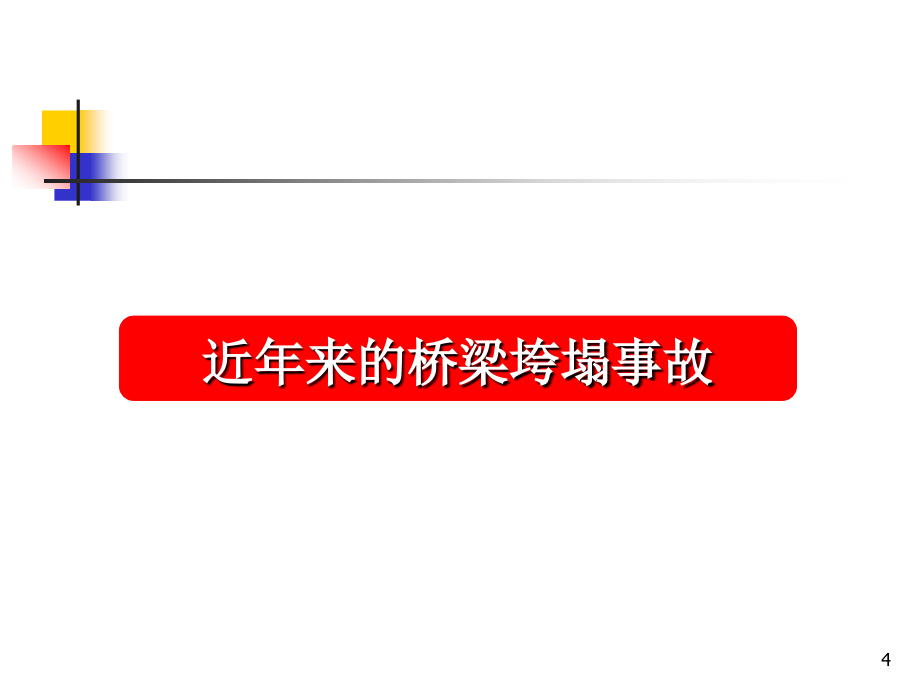 近年来的桥梁垮塌事故

4